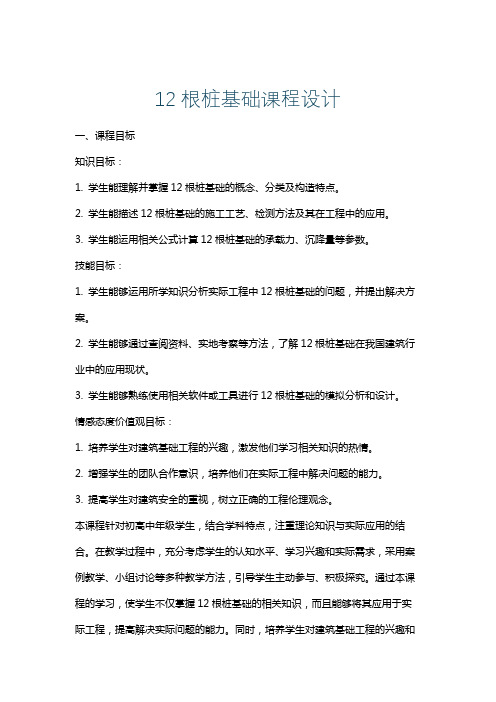 12 根桩基础课程设计

一、课程目标

知识目标：

1. 学生能理解并掌握 12 根桩基础的概念、分类及构造特点。

2. 学生能描述 12 根桩基础的施工工艺、检测方法及其在工程中的应用。

3. 学生能运用相关公式计算 12 根桩基础的承载力、沉降量等参数。

技能目标：

1. 学生能够运用所学知识分析实际工程中 12 根桩基础的问题，并提出解决方案。

2. 学生能够通过查阅资料、实地考察等方法，了解 12 根桩基础在我国建筑行业中的应用现状。

3. 学生能够熟练使用相关软件或工具进行 12 根桩基础的模拟分析和设计。

情感态度价值观目标：

1. 培养学生对建筑基础工程的兴趣，激发他们学习相关知识的热情。

2. 增强学生的团队合作意识，培养他们在实际工程中解决问题的能力。

3. 提高学生对建筑安全的重视，树立正确的工程伦理观念。

本课程针对初高中年级学生，结合学科特点，注重理论知识与实际应用的结合。在教学过程中，充分考虑学生的认知水平、学习兴趣和实际需求，采用案例教学、小组讨论等多种教学方法，引导学生主动参与、积极探究。通过本课程的学习，使学生不仅掌握 12 根桩基础的相关知识，而且能够将其应用于实际工程，提高解决实际问题的能力。同时，培养学生对建筑基础工程的兴趣和